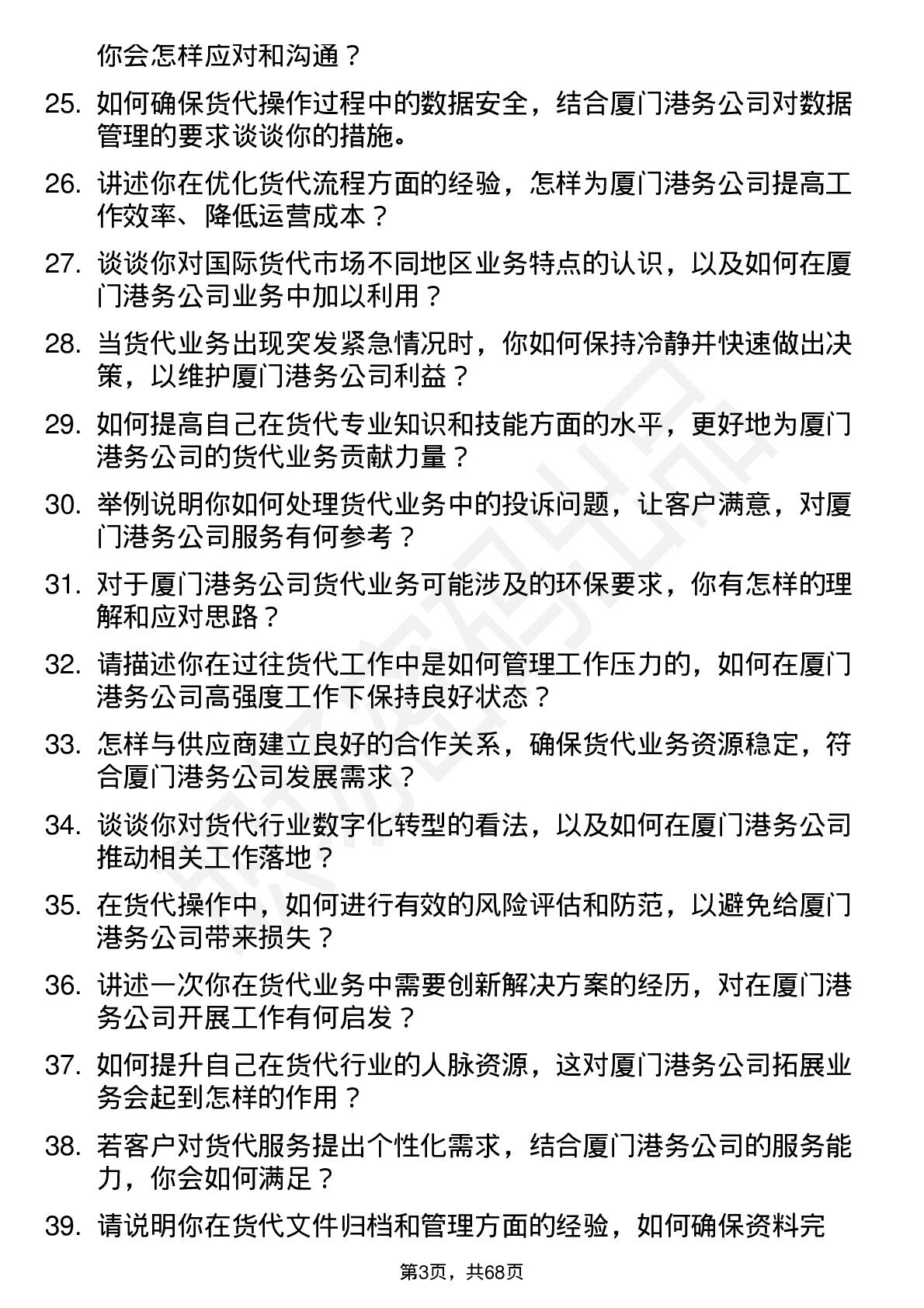 你会怎样应对和沟通？

25. 如何确保货代操作过程中的数据安全，结合厦门港务公司对数据管理的要求谈谈你的措施。

26. 讲述你在优化货代流程方面的经验，怎样为厦门港务公司提高工作效率、降低运营成本？

27. 谈谈你对国际货代市场不同地区业务特点的认识，以及如何在厦门港务公司业务中加以利用？

28. 当货代业务出现突发紧急情况时，你如何保持冷静并快速做出决策，以维护厦门港务公司利益？

29. 如何提高自己在货代专业知识和技能方面的水平，更好地为厦门港务公司的货代业务贡献力量？

30. 举例说明你如何处理货代业务中的投诉问题，让客户满意，对厦门港务公司服务有何参考？

31. 对于厦门港务公司货代业务可能涉及的环保要求，你有怎样的理解和应对思路？

32. 请描述你在过往货代工作中是如何管理工作压力的，如何在厦门港务公司高强度工作下保持良好状态？

33. 怎样与供应商建立良好的合作关系，确保货代业务资源稳定，符合厦门港务公司发展需求？

34. 谈谈你对货代行业数字化转型的看法，以及如何在厦门港务公司推动相关工作落地？

35. 在货代操作中，如何进行有效的风险评估和防范，以避免给厦门港务公司带来损失？

36. 讲述一次你在货代业务中需要创新解决方案的经历，对在厦门港务公司开展工作有何启发？

37. 如何提升自己在货代行业的人脉资源，这对厦门港务公司拓展业务会起到怎样的作用？

38. 若客户对货代服务提出个性化需求，结合厦门港务公司的服务能力，你会如何满足？

39. 请说明你在货代文件归档和管理方面的经验，如何确保资料完

第3页，共68页